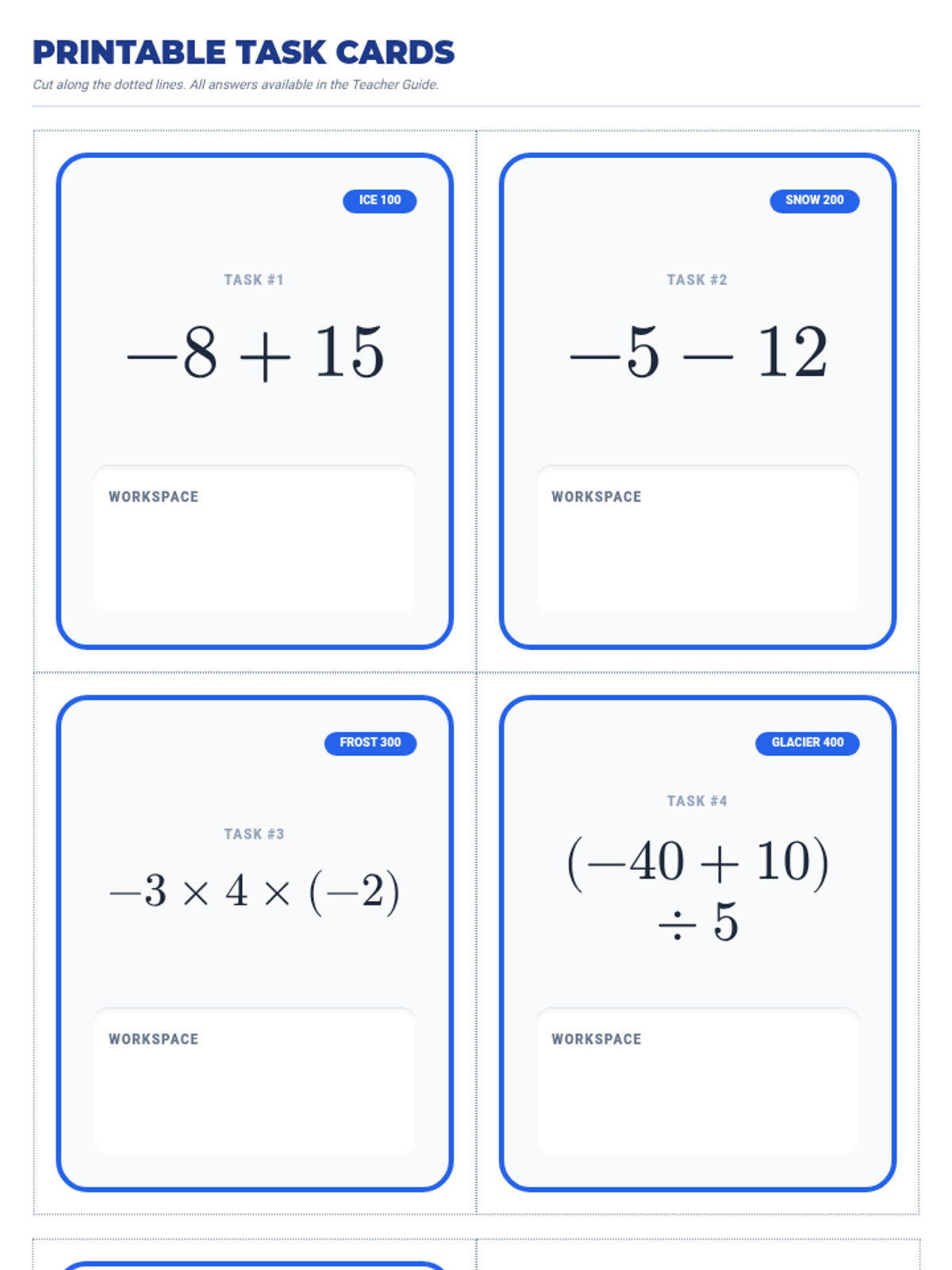 PRINTABLE TASK CARDS

Cut along the dotted lines. All answers available in the Teacher Guide.

ICE 100

TASK #1

$-8 + 15$

WORKSPACE

SNOW 200

TASK #2

$-5 - 12$

WORKSPACE

FROST 300

TASK #3

$-3 \times 4 \times (-2)$

WORKSPACE

GLACIER 400

TASK #4

$(-40 + 10) \div 5$

WORKSPACE